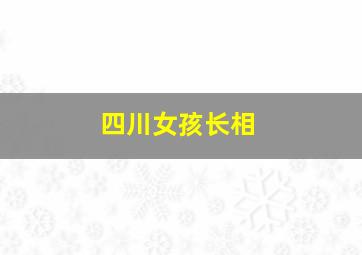 四川女孩长相